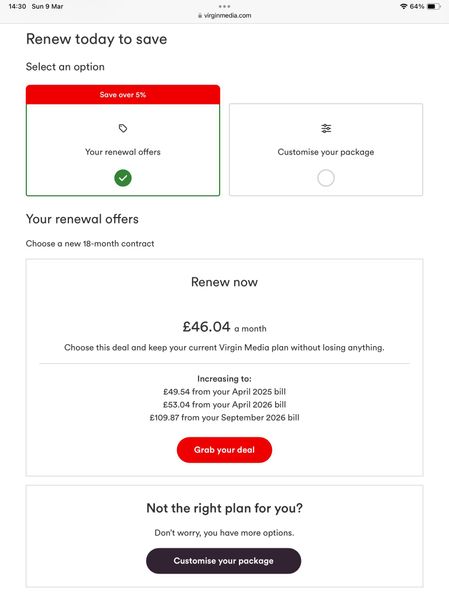 14:30 Sun 9 Mar
virginmedia.com
64%

Renew today to save

Select an option

Save over 5%

Your renewal offers

Customise your package

Your renewal offers

Choose a new 18-month contract

Renew now

£46.04 a month

Choose this deal and keep your current Virgin Media plan without losing anything.

Increasing to:
£49.54 from your April 2025 bill
£53.04 from your April 2026 bill
£109.87 from your September 2026 bill

Grab your deal

Not the right plan for you?

Don't worry, you have more options.

Customise your package